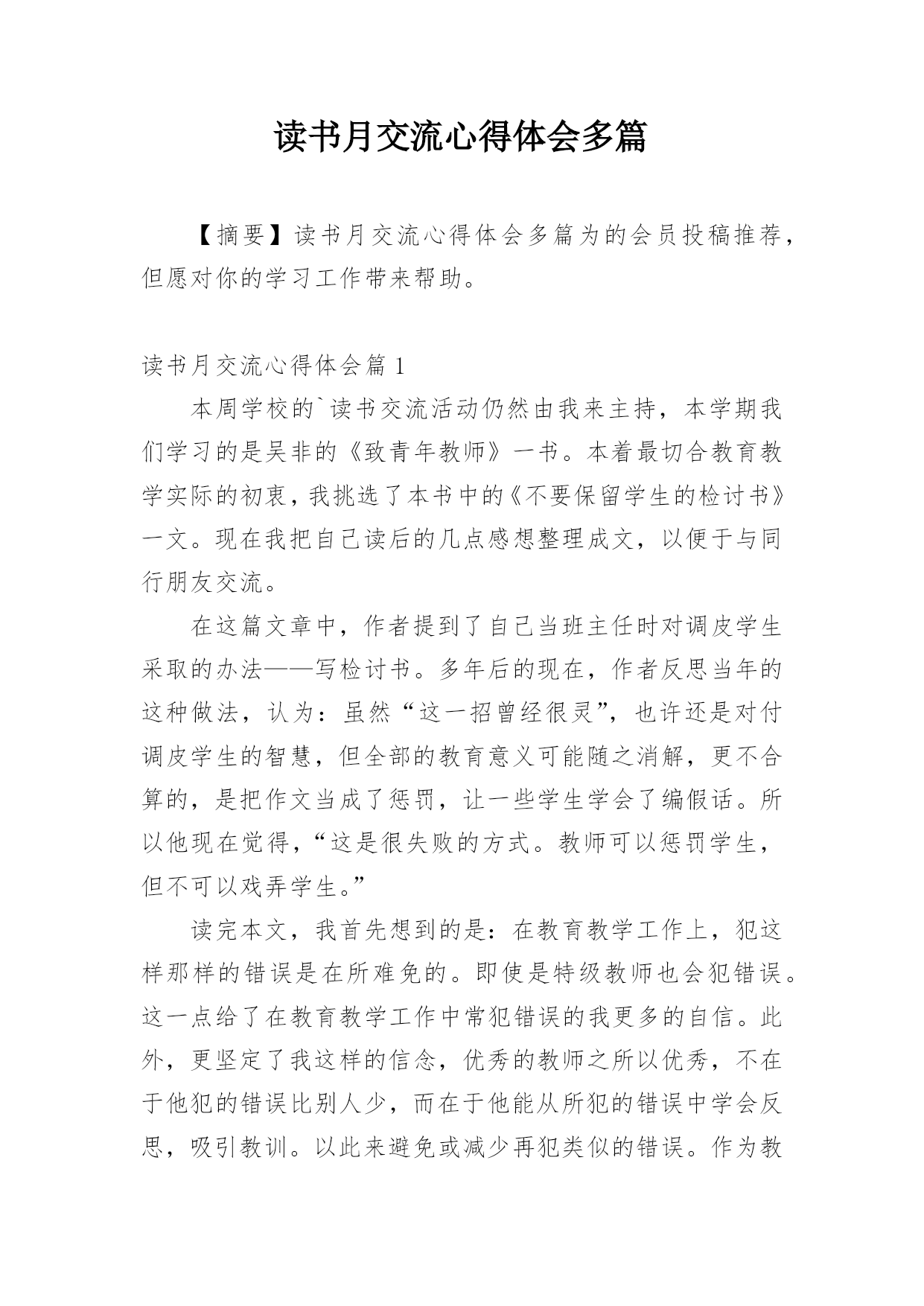 读书月交流心得体会多篇

【摘要】读书月交流心得体会多篇为的会员投稿推荐，但愿对你的学习工作带来帮助。

读书月交流心得体会篇 1

本周学校的`读书交流活动仍然由我来主持，本学期我们学习的是吴非的《致青年教师》一书。本着最切合教育教学实际的初衷，我挑选了本书中的《不要保留学生的检讨书》一文。现在我把自己读后的几点感想整理成文，以便于与同行朋友交流。

在这篇文章中，作者提到了自己当班主任时对调皮学生采取的办法——写检讨书。多年后的现在，作者反思当年的这种做法，认为：虽然“这一招曾经很灵”，也许还是对付调皮学生的智慧，但全部的教育意义可能随之消解，更不合算的，是把作文当成了惩罚，让一些学生学会了编假话。所以他现在觉得，“这是很失败的方式。教师可以惩罚学生，但不可以戏弄学生。”

读完本文，我首先想到的是：在教育教学工作上，犯这样那样的错误是在所难免的。即使是特级教师也会犯错误。这一点给了在教育教学工作中常犯错误的我更多的自信。此外，更坚定了我这样的信念，优秀的教师之所以优秀，不在于他犯的错误比别人少，而在于他能从所犯的错误中学会反思，吸引教训。以此来避免或减少再犯类似的错误。作为教